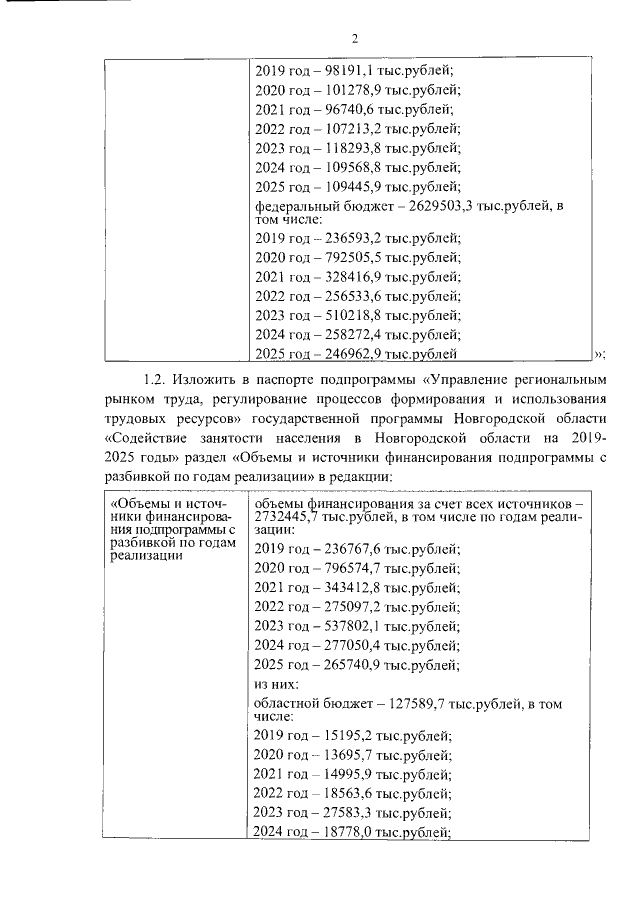 2

| | 2019 год – 98191,1 тыс.рублей;<br>2020 год – 101278,9 тыс.рублей;<br>2021 год – 96740,6 тыс.рублей;<br>2022 год – 107213,2 тыс.рублей;<br>2023 год – 118293,8 тыс.рублей;<br>2024 год – 109568,8 тыс.рублей;<br>2025 год – 109445,9 тыс.рублей;<br>федеральный бюджет – 2629503,3 тыс.рублей, в том числе:<br>2019 год – 236593,2 тыс.рублей;<br>2020 год – 792505,5 тыс.рублей;<br>2021 год – 328416,9 тыс.рублей;<br>2022 год – 256533,6 тыс.рублей;<br>2023 год – 510218,8 тыс.рублей;<br>2024 год – 258272,4 тыс.рублей;<br>2025 год – 246962,9 тыс.рублей |
|---|---|

»;

1.2. Изложить в паспорте подпрограммы «Управление региональным рынком труда, регулирование процессов формирования и использования трудовых ресурсов» государственной программы Новгородской области «Содействие занятости населения в Новгородской области на 2019-2025 годы» раздел «Объемы и источники финансирования подпрограммы с разбивкой по годам реализации» в редакции:

| «Объемы и источники финансирования подпрограммы с разбивкой по годам реализации | объемы финансирования за счет всех источников – 2732445,7 тыс.рублей, в том числе по годам реализации:<br>2019 год – 236767,6 тыс.рублей;<br>2020 год – 796574,7 тыс.рублей;<br>2021 год – 343412,8 тыс.рублей;<br>2022 год – 275097,2 тыс.рублей;<br>2023 год – 537802,1 тыс.рублей;<br>2024 год – 277050,4 тыс.рублей;<br>2025 год – 265740,9 тыс.рублей;<br>из них:<br>областной бюджет – 127589,7 тыс.рублей, в том числе:<br>2019 год – 15195,2 тыс.рублей;<br>2020 год – 13695,7 тыс.рублей;<br>2021 год – 14995,9 тыс.рублей;<br>2022 год – 18563,6 тыс.рублей;<br>2023 год – 27583,3 тыс.рублей;<br>2024 год – 18778,0 тыс.рублей; |
|---|---|